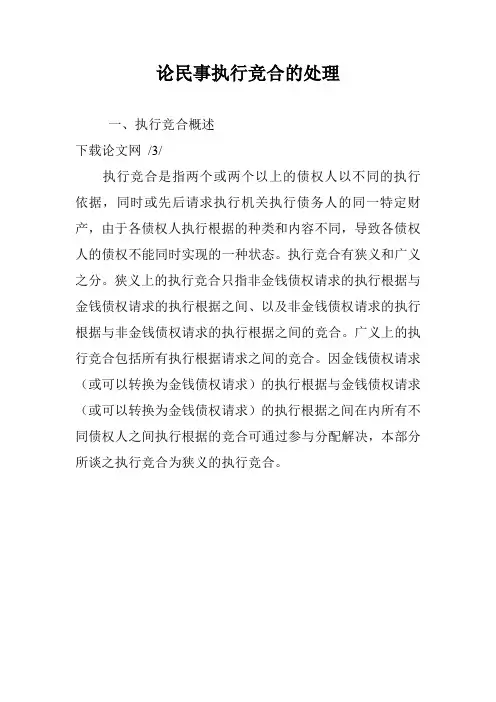 论民事执行竞合的处理

一、执行竞合概述

下载论文网 /3/

执行竞合是指两个或两个以上的债权人以不同的执行依据，同时或先后请求执行机关执行债务人的同一特定财产，由于各债权人执行根据的种类和内容不同，导致各债权人的债权不能同时实现的一种状态。执行竞合有狭义和广义之分。狭义上的执行竞合只指非金钱债权请求的执行根据与金钱债权请求的执行根据之间、以及非金钱债权请求的执行根据与非金钱债权请求的执行根据之间的竞合。广义上的执行竞合包括所有执行根据请求之间的竞合。因金钱债权请求（或可以转换为金钱债权请求）的执行根据与金钱债权请求（或可以转换为金钱债权请求）的执行根据之间在内所有不同债权人之间执行根据的竞合可通过参与分配解决，本部分所谈之执行竞合为狭义的执行竞合。